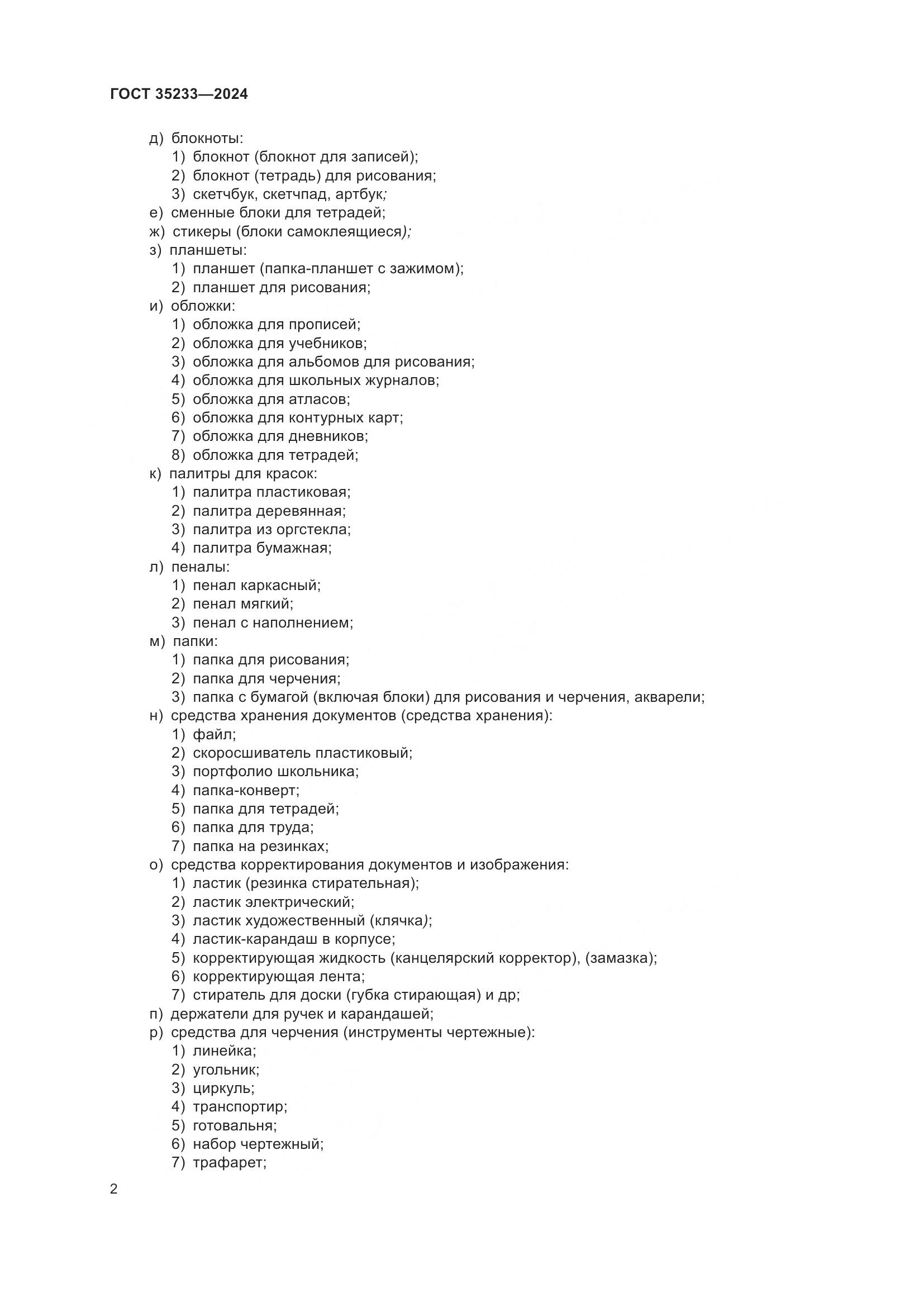 ГОСТ 35233—2024

д) блокноты:
1) блокнот (блокнот для записей);
2) блокнот (тетрадь) для рисования;
3) скетчбук, скетчпад, артбук;
е) сменные блоки для тетрадей;
ж) стикеры (блоки самоклеящиеся);
з) планшеты:
1) планшет (папка-планшет с зажимом);
2) планшет для рисования;
и) обложки:
1) обложка для прописей;
2) обложка для учебников;
3) обложка для альбомов для рисования;
4) обложка для школьных журналов;
5) обложка для атласов;
6) обложка для контурных карт;
7) обложка для дневников;
8) обложка для тетрадей;
к) палитры для красок:
1) палитра пластиковая;
2) палитра деревянная;
3) палитра из оргстекла;
4) палитра бумажная;
л) пеналы:
1) пенал каркасный;
2) пенал мягкий;
3) пенал с наполнением;
м) папки:
1) папка для рисования;
2) папка для черчения;
3) папка с бумагой (включая блоки) для рисования и черчения, акварели;
н) средства хранения документов (средства хранения):
1) файл;
2) скоросшиватель пластиковый;
3) портфолио школьника;
4) папка-конверт;
5) папка для тетрадей;
6) папка для труда;
7) папка на резинках;
о) средства корректирования документов и изображения:
1) ластик (резинка стирательная);
2) ластик электрический;
3) ластик художественный (клячка);
4) ластик-карандаш в корпусе;
5) корректирующая жидкость (канцелярский корректор), (замазка);
6) корректирующая лента;
7) стиратель для доски (губка стирающая) и др;
п) держатели для ручек и карандашей;
р) средства для черчения (инструменты чертежные):
1) линейка;
2) угольник;
3) циркуль;
4) транспортир;
5) готовальня;
6) набор чертежный;
7) трафарет;

2